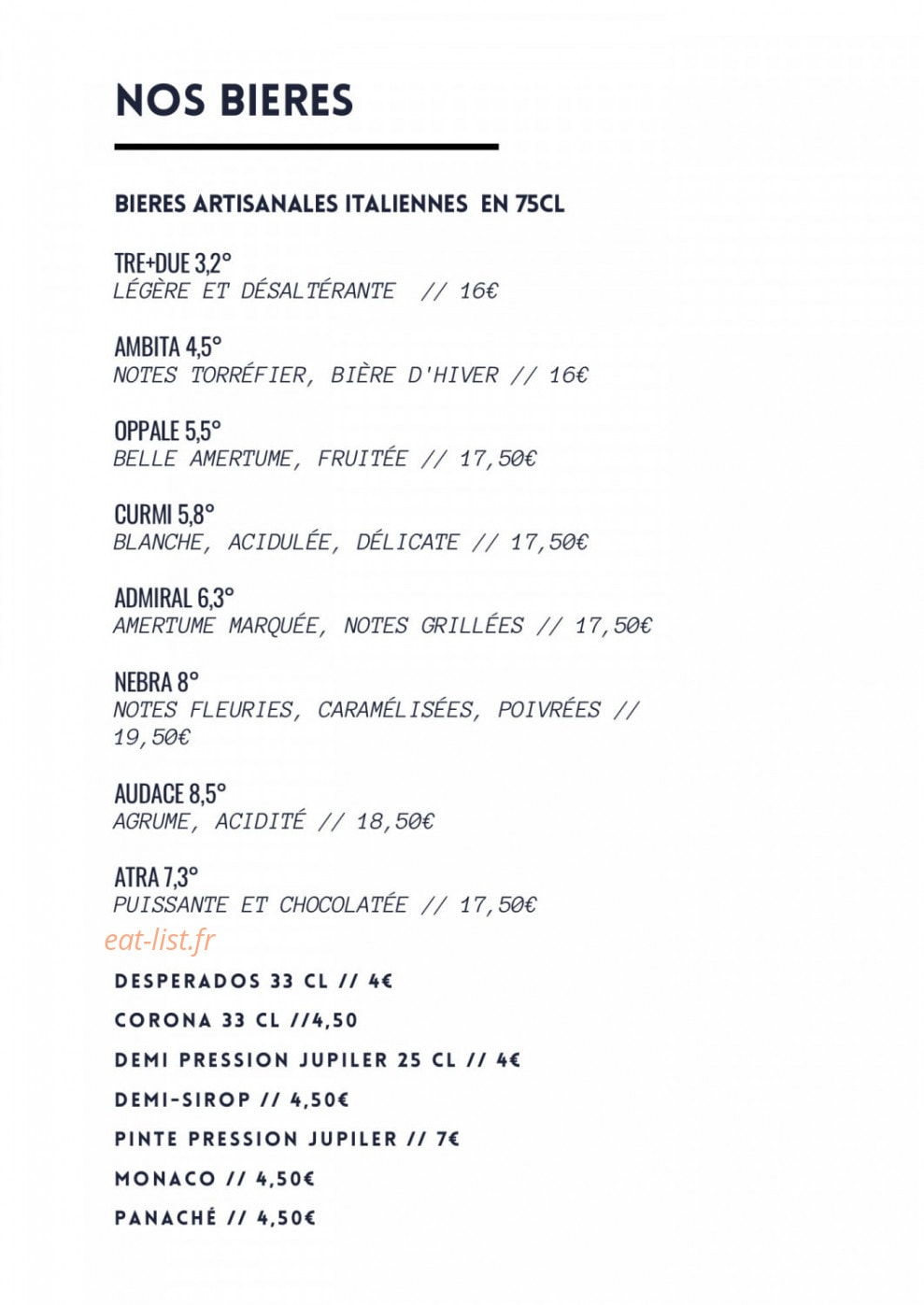 NOS BIERES

BIERES ARTISANALES ITALIENNES EN 75CL

TRE+DUE 3,2°
LÉGÈRE ET DÉSALTÉRANTE // 16€

AMBITA 4,5°
NOTES TORRÉFIER, BIÈRE D'HIVER // 16€

OPPALE 5,5°
BELLE AMERTUME, FRUITÉE // 17,50€

CURMI 5,8°
BLANCHE, ACIDULÉE, DÉLICATE // 17,50€

ADMIRAL 6,3°
AMERTUME MARQUÉE, NOTES GRILLÉES // 17,50€

NEBRA 8°
NOTES FLEURIES, CARAMÉLISÉES, POIVRÉES // 19,50€

AUDACE 8,5°
AGRUME, ACIDITÉ // 18,50€

ATRA 7,3°
PUISSANTE ET CHOCOLATÉE // 17,50€

eat-list.fr

DESPERADOS 33 CL // 4€

CORONA 33 CL //4,50

DEMI PRESSION JUPILER 25 CL // 4€

DEMI-SIROP // 4,50€

PINTE PRESSION JUPILER // 7€

MONACO // 4,50€

PANACHÉ // 4,50€